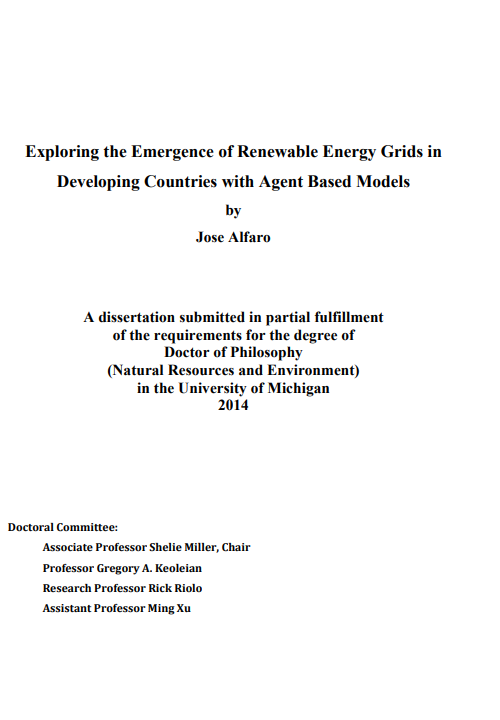 Exploring the Emergence of Renewable Energy Grids in Developing Countries with Agent Based Models

by

Jose Alfaro

A dissertation submitted in partial fulfillment of the requirements for the degree of Doctor of Philosophy (Natural Resources and Environment) in the University of Michigan 2014

Doctoral Committee:

Associate Professor Shelie Miller, Chair

Professor Gregory A. Keoleian

Research Professor Rick Riolo

Assistant Professor Ming Xu